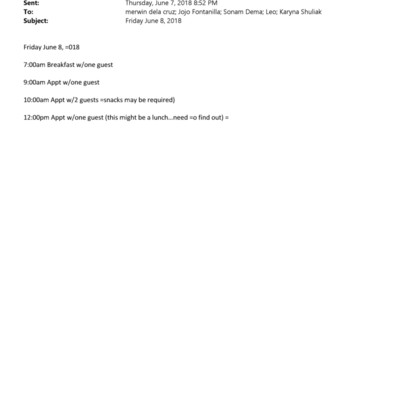 Sent: Thursday, June 7, 2018 8:52 PM
To: merwin dela cruz; Jojo Fontanilla; Sonam Dema; Leo; Karyna Shuliak
Subject: Friday June 8, 2018

Friday June 8, =018

7:00am Breakfast w/one guest

9:00am Appt w/one guest

10:00am Appt w/2 guests =snacks may be required)

12:00pm Appt w/one guest (this might be a lunch…need =o find out) =